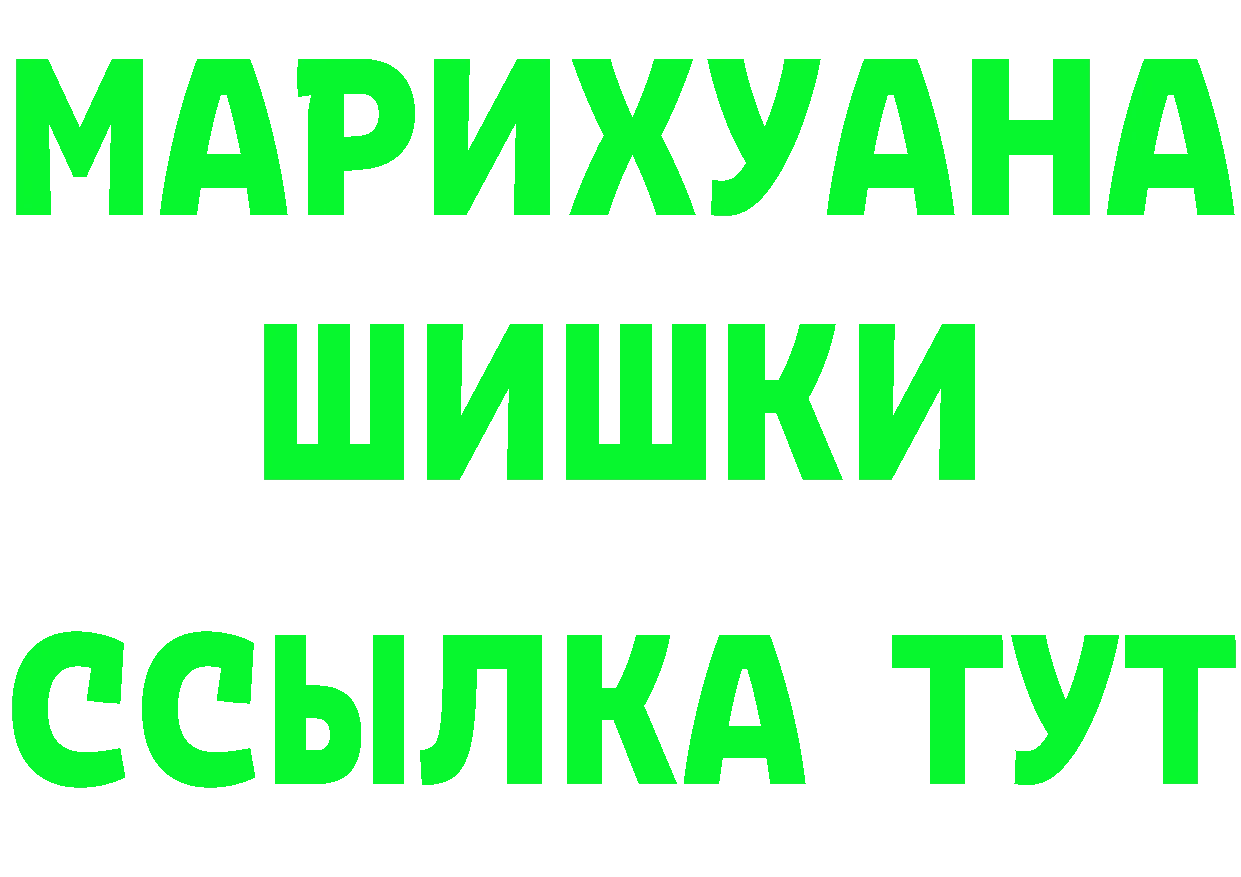 МАРИХУАНА
ШИШКИ
ССЫЛКА ТУТ